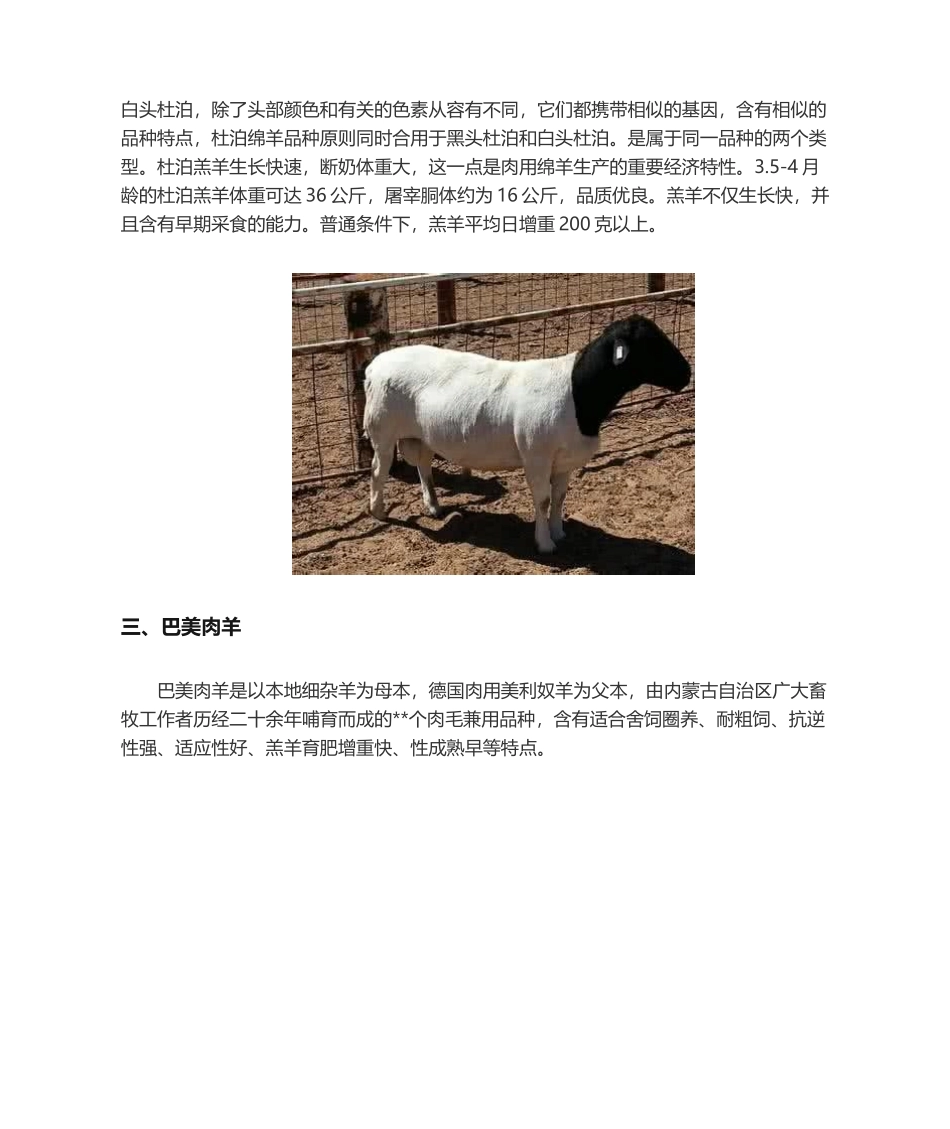 白头杜泊，除了头部颜色和有关的色素从容有不同，它们都携带相似的基因，含有相似的品种特点，杜泊绵羊品种原则同时合用于黑头杜泊和白头杜泊。是属于同一品种的两个类型。杜泊羔羊生长快速，断奶体重大，这一点是肉用绵羊生产的重要经济特性。3.5-4 月龄的杜泊羔羊体重可达 36 公斤，屠宰胴体约为 16 公斤，品质优良。羔羊不仅生长快，并且含有早期采食的能力。普通条件下，羔羊平均日增重 200 克以上。

三、巴美肉羊

巴美肉羊是以本地细杂羊为母本，德国肉用美利奴羊为父本，由内蒙古自治区广大畜牧工作者历经二十余年哺育而成的**个肉毛兼用品种，含有适合舍饲圈养、耐粗饲、抗逆性强、适应性好、羔羊育肥增重快、性成熟早等特点。